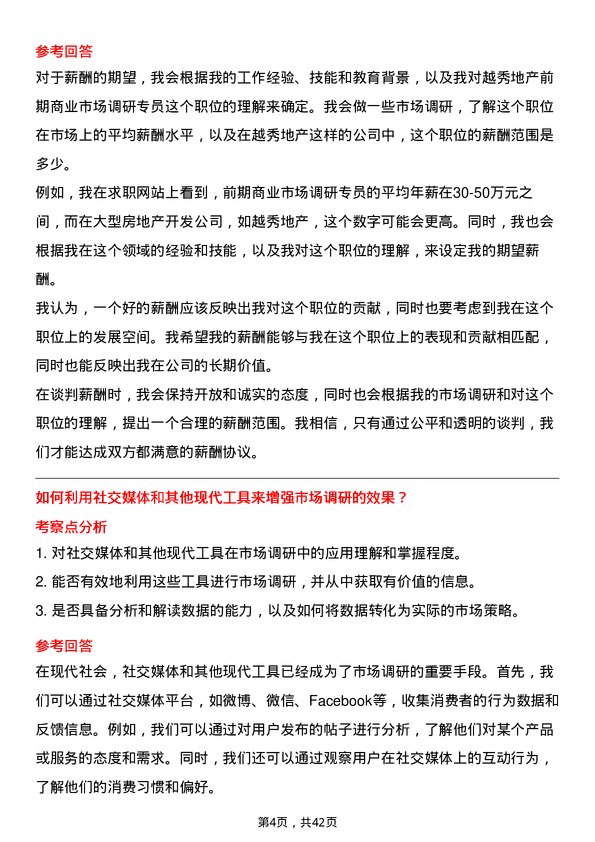 参考回答

对于薪酬的期望，我会根据我的工作经验、技能和教育背景，以及我对越秀地产前期商业市场调研专员这个职位的理解来确定。我会做一些市场调研，了解这个职位在市场上的平均薪酬水平，以及在越秀地产这样的公司中，这个职位的薪酬范围是多少。

例如，我在求职网站上看到，前期商业市场调研专员的平均年薪在30-50万元之间，而在大型房地产开发公司，如越秀地产，这个数字可能会更高。同时，我也会根据我在这个领域的经验和技能，以及我对这个职位的理解，来设定我的期望薪酬。

我认为，一个好的薪酬应该反映出我对这个职位的贡献，同时也要考虑到我在这个职位上的发展空间。我希望我的薪酬能够与我在这个职位上的表现和贡献相匹配，同时也能反映出我在公司的长期价值。

在谈判薪酬时，我会保持开放和诚实的态度，同时也会根据我的市场调研和对这个职位的理解，提出一个合理的薪酬范围。我相信，只有通过公平和透明的谈判，我们才能达成双方都满意的薪酬协议。

如何利用社交媒体和其他现代工具来增强市场调研的效果？

考察点分析

1. 对社交媒体和其他现代工具在市场调研中的应用理解和掌握程度。

2. 能否有效地利用这些工具进行市场调研，并从中获取有价值的信息。

3. 是否具备分析和解读数据的能力，以及如何将数据转化为实际的市场策略。

参考回答

在现代社会，社交媒体和其他现代工具已经成为了市场调研的重要手段。首先，我们可以通过社交媒体平台，如微博、微信、Facebook等，收集消费者的行为数据和反馈信息。例如，我们可以通过对用户发布的帖子进行分析，了解他们对某个产品或服务的态度和需求。同时，我们还可以通过观察用户在社交媒体上的互动行为，了解他们的消费习惯和偏好。

第4页，共42页